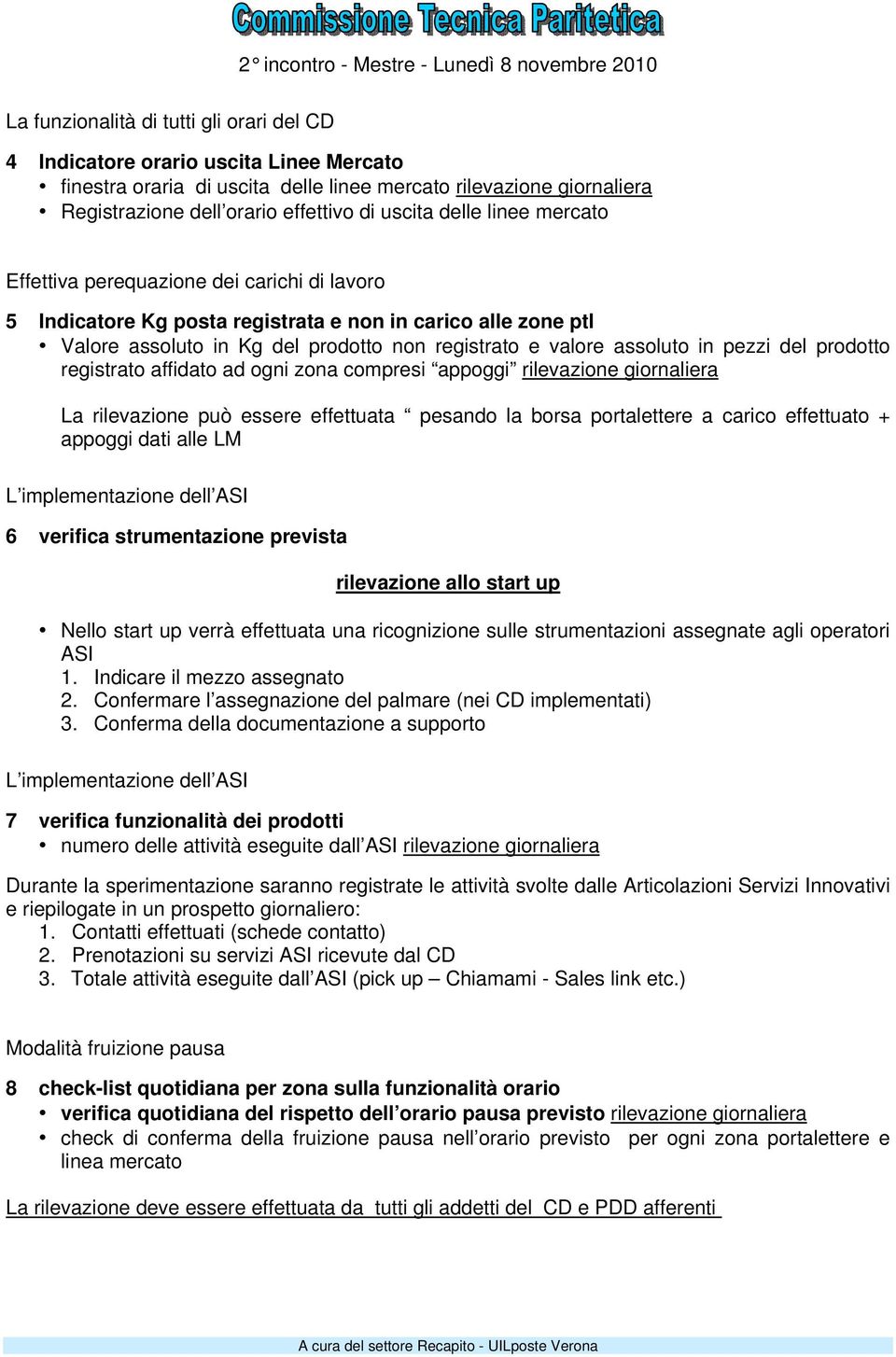 Commissione Tecnica Paritetica

2° incontro - Mestre - Lunedì 8 novembre 2010

La funzionalità di tutti gli orari del CD

4 Indicatore orario uscita Linee Mercato
• finestra oraria di uscita delle linee mercato rilevazione giornaliera
• Registrazione dell'orario effettivo di uscita delle linee mercato

Effettiva perequazione dei carichi di lavoro

5 Indicatore Kg posta registrata e non in carico alle zone ptl
• Valore assoluto in Kg del prodotto non registrato e valore assoluto in pezzi del prodotto registrato affidato ad ogni zona compresi "appoggi" rilevazione giornaliera

La rilevazione può essere effettuata " pesando la borsa portalettere a carico effettuato + appoggi dati alle LM

L'implementazione dell'ASI

6 verifica strumentazione prevista

rilevazione allo start up

• Nello start up verrà effettuata una ricognizione sulle strumentazioni assegnate agli operatori ASI
1. Indicare il mezzo assegnato
2. Confermare l'assegnazione del palmare (nei CD implementati)
3. Conferma della documentazione a supporto

L'implementazione dell'ASI

7 verifica funzionalità dei prodotti
• numero delle attività eseguite dall'ASI rilevazione giornaliera

Durante la sperimentazione saranno registrate le attività svolte dalle Articolazioni Servizi Innovativi e riepilogate in un prospetto giornaliero:
1. Contatti effettuati (schede contatto)
2. Prenotazioni su servizi ASI ricevute dal CD
3. Totale attività eseguite dall'ASI (pick up – Chiamami - Sales link etc.)

Modalità fruizione pausa

8 check-list quotidiana per zona sulla funzionalità orario
• verifica quotidiana del rispetto dell'orario pausa previsto rilevazione giornaliera
• check di conferma della fruizione pausa nell'orario previsto per ogni zona portalettere e linea mercato

La rilevazione deve essere effettuata da tutti gli addetti del CD e PDD afferenti

A cura del settore Recapito - UILposte Verona